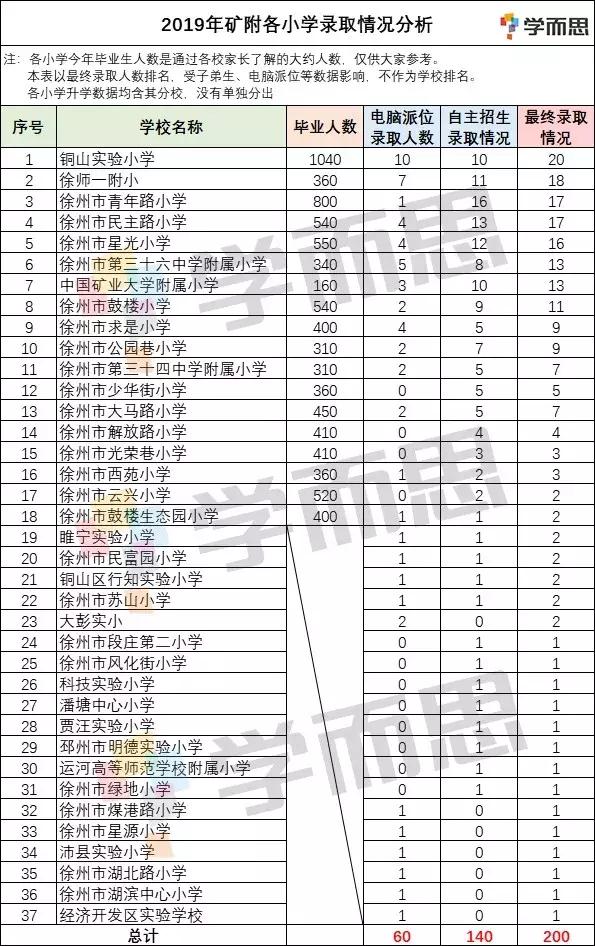 2019年矿附各小学录取情况分析

学而思

注：各小学今年毕业生人数是通过各校家长了解的大约人数，仅供大家参考。
本表以最终录取人数排名，受子弟生、电脑派位等数据影响，不作为学校排名。
各小学升学数据均含其分校，没有单独分出

| 序号 | 学校名称 | 毕业人数 | 电脑派位录取人数 | 自主招生录取情况 | 最终录取情况 |
|---|---|---|---|---|---|
| 1 | 铜山实验小学 | 1040 | 10 | 10 | 20 |
| 2 | 徐师一附小 | 360 | 7 | 11 | 18 |
| 3 | 徐州市青年路小学 | 800 | 1 | 16 | 17 |
| 4 | 徐州市民主路小学 | 540 | 4 | 13 | 17 |
| 5 | 徐州市星光小学 | 550 | 4 | 12 | 16 |
| 6 | 徐州市第三十六中学附属小学 | 340 | 5 | 8 | 13 |
| 7 | 中国矿业大学附属小学 | 160 | 3 | 10 | 13 |
| 8 | 徐州市鼓楼小学 | 540 | 2 | 9 | 11 |
| 9 | 徐州市求是小学 | 400 | 4 | 5 | 9 |
| 10 | 徐州市公园巷小学 | 310 | 2 | 7 | 9 |
| 11 | 徐州市第三十四中学附属小学 | 310 | 2 | 5 | 7 |
| 12 | 徐州市少华街小学 | 360 | 0 | 5 | 5 |
| 13 | 徐州市大马路小学 | 450 | 2 | 5 | 7 |
| 14 | 徐州市解放路小学 | 410 | 0 | 4 | 4 |
| 15 | 徐州市光荣巷小学 | 410 | 0 | 3 | 3 |
| 16 | 徐州市西苑小学 | 360 | 1 | 2 | 3 |
| 17 | 徐州市云兴小学 | 520 | 0 | 2 | 2 |
| 18 | 徐州市鼓楼生态园小学 | 400 | 1 | 1 | 2 |
| 19 | 睢宁实验小学 |  | 1 | 1 | 2 |
| 20 | 徐州市民富园小学 |  | 1 | 1 | 2 |
| 21 | 铜山区行知实验小学 |  | 1 | 1 | 2 |
| 22 | 徐州市苏山小学 |  | 1 | 1 | 2 |
| 23 | 大彭实小 |  | 2 | 0 | 2 |
| 24 | 徐州市段庄第二小学 |  | 0 | 1 | 1 |
| 25 | 徐州市风化街小学 |  | 0 | 1 | 1 |
| 26 | 科技实验小学 |  | 0 | 1 | 1 |
| 27 | 潘塘中心小学 |  | 0 | 1 | 1 |
| 28 | 贾汪实验小学 |  | 0 | 1 | 1 |
| 29 | 邳州市明德实验小学 |  | 0 | 1 | 1 |
| 30 | 运河高等师范学校附属小学 |  | 0 | 1 | 1 |
| 31 | 徐州市绿地小学 |  | 0 | 1 | 1 |
| 32 | 徐州市煤港路小学 |  | 1 | 0 | 1 |
| 33 | 徐州市星源小学 |  | 1 | 0 | 1 |
| 34 | 沛县实验小学 |  | 1 | 0 | 1 |
| 35 | 徐州市湖北路小学 |  | 1 | 0 | 1 |
| 36 | 徐州市湖滨中心小学 |  | 1 | 0 | 1 |
| 37 | 经济开发区实验学校 |  | 1 | 0 | 1 |
| 总计 |  |  | 60 | 140 | 200 |

学而思
学而思
学而思